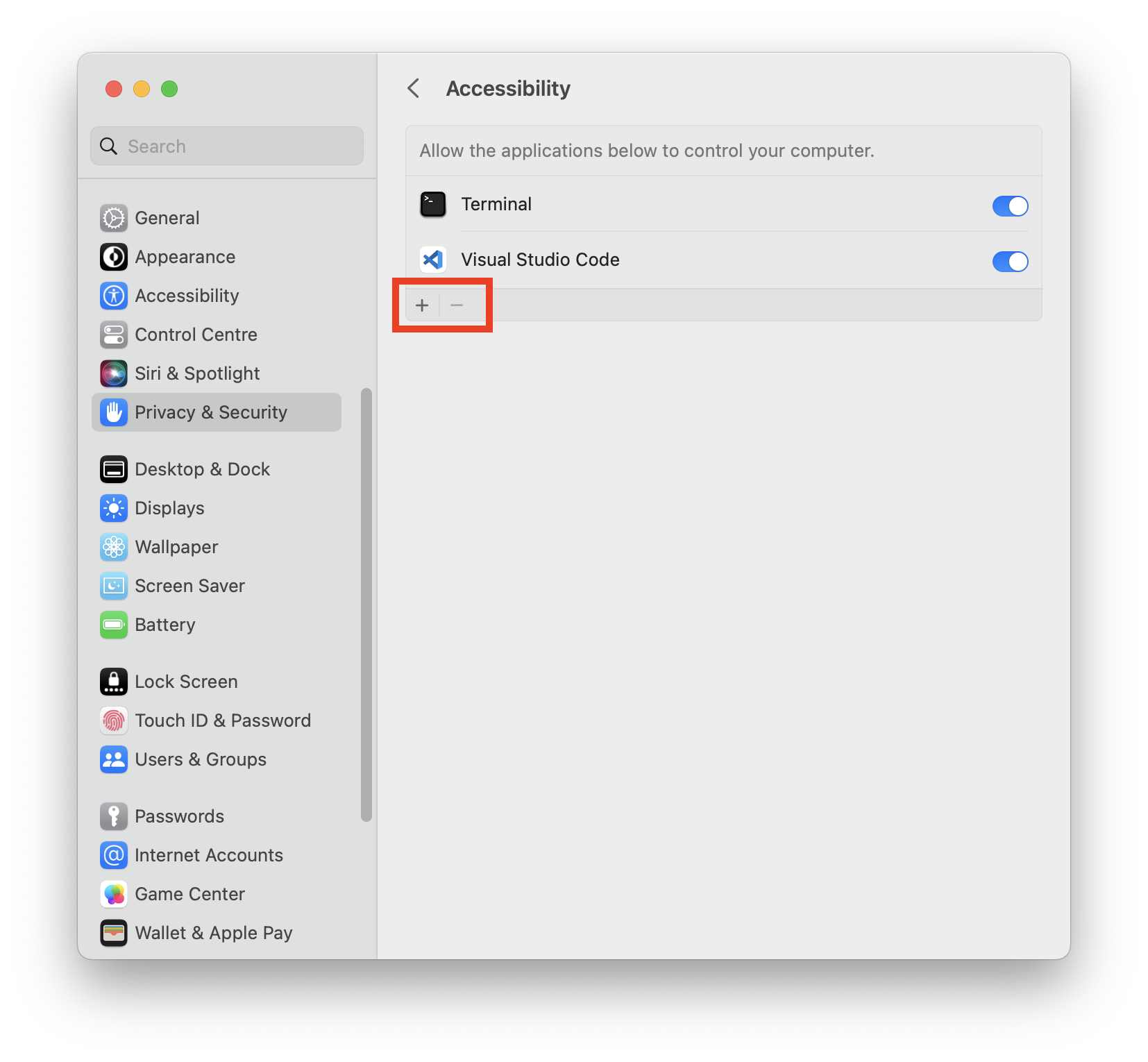 Search

General
Appearance
Accessibility
Control Centre
Siri & Spotlight
Privacy & Security

Desktop & Dock
Displays
Wallpaper
Screen Saver
Battery

Lock Screen
Touch ID & Password
Users & Groups

Passwords
Internet Accounts
Game Center
Wallet & Apple Pay

Accessibility

Allow the applications below to control your computer.

Terminal

Visual Studio Code

+ −